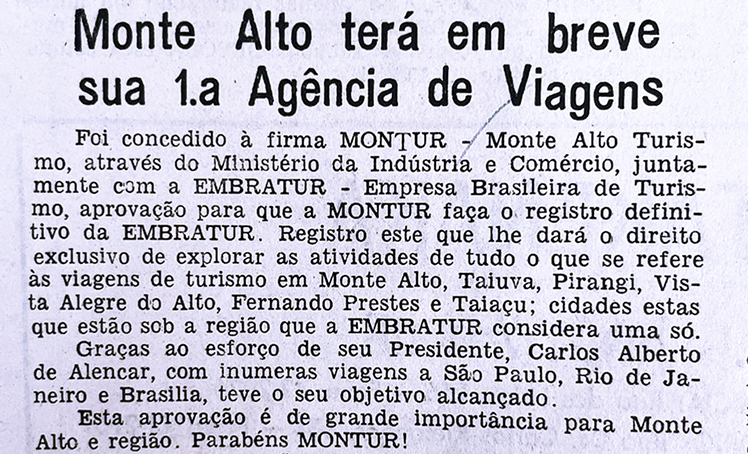 Monte Alto terá em breve sua 1.a Agência de Viagens

Foi concedido à firma MONTUR - Monte Alto Turismo, através do Ministério da Indústria e Comércio, juntamente com a EMBRATUR - Empresa Brasileira de Turismo, aprovação para que a MONTUR faça o registro definitivo da EMBRATUR. Registro este que lhe dará o direito exclusivo de explorar as atividades de tudo o que se refere às viagens de turismo em Monte Alto, Taiuva, Pirangi, Vista Alegre do Alto, Fernando Prestes e Taiaçu; cidades estas que estão sob a região que a EMBRATUR considera uma só.

Graças ao esforço de seu Presidente, Carlos Alberto de Alencar, com inumeras viagens a São Paulo, Rio de Janeiro e Brasilia, teve o seu objetivo alcançado.

Esta aprovação é de grande importância para Monte Alto e região. Parabéns MONTUR!